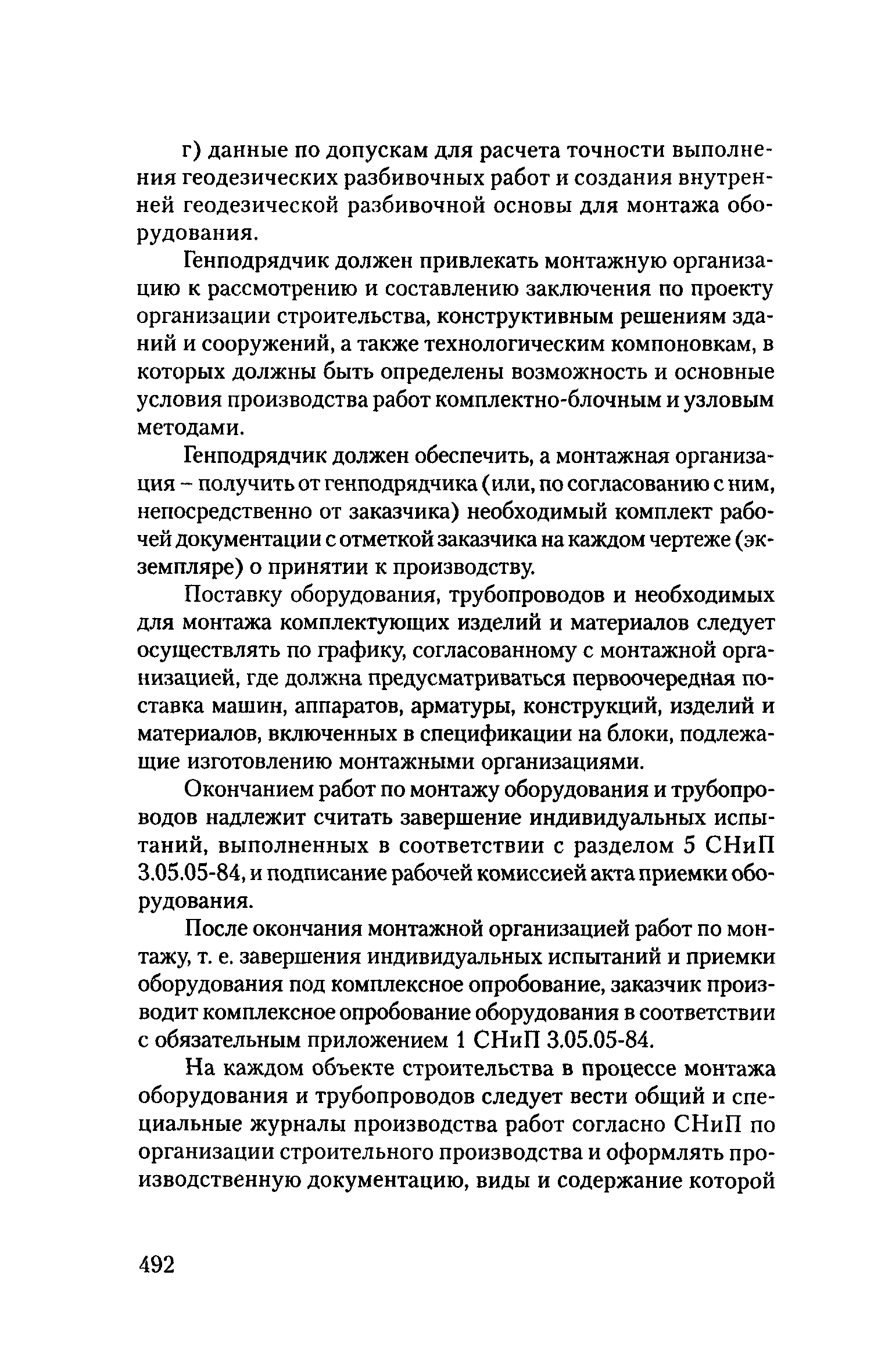 г) данные по допускам для расчета точности выполнения геодезических разбивочных работ и создания внутренней геодезической разбивочной основы для монтажа оборудования.

Генподрядчик должен привлекать монтажную организацию к рассмотрению и составлению заключения по проекту организации строительства, конструктивным решениям зданий и сооружений, а также технологическим компоновкам, в которых должны быть определены возможность и основные условия производства работ комплектно-блочным и узловым методами.

Генподрядчик должен обеспечить, а монтажная организация – получить от генподрядчика (или, по согласованию с ним, непосредственно от заказчика) необходимый комплект рабочей документации с отметкой заказчика на каждом чертеже (экземпляре) о принятии к производству.

Поставку оборудования, трубопроводов и необходимых для монтажа комплектующих изделий и материалов следует осуществлять по графику, согласованному с монтажной организацией, где должна предусматриваться первоочередная поставка машин, аппаратов, арматуры, конструкций, изделий и материалов, включенных в спецификации на блоки, подлежащие изготовлению монтажными организациями.

Окончанием работ по монтажу оборудования и трубопроводов надлежит считать завершение индивидуальных испытаний, выполненных в соответствии с разделом 5 СНиП 3.05.05-84, и подписание рабочей комиссией акта приемки оборудования.

После окончания монтажной организацией работ по монтажу, т. е. завершения индивидуальных испытаний и приемки оборудования под комплексное опробование, заказчик производит комплексное опробование оборудования в соответствии с обязательным приложением 1 СНиП 3.05.05-84.

На каждом объекте строительства в процессе монтажа оборудования и трубопроводов следует вести общий и специальные журналы производства работ согласно СНиП по организации строительного производства и оформлять производственную документацию, виды и содержание которой

492